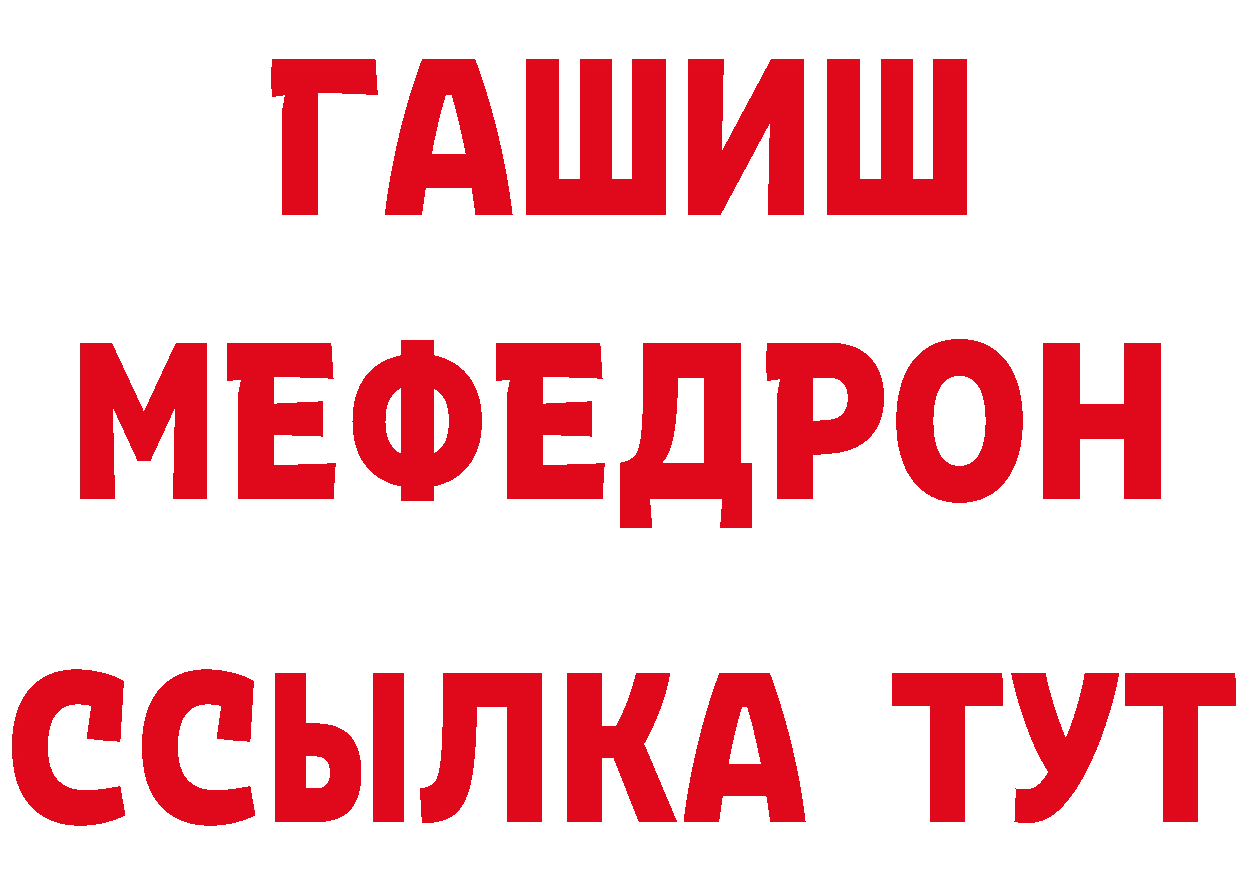 ГАШИШ
МЕФЕДРОН
ССЫЛКА ТУТ